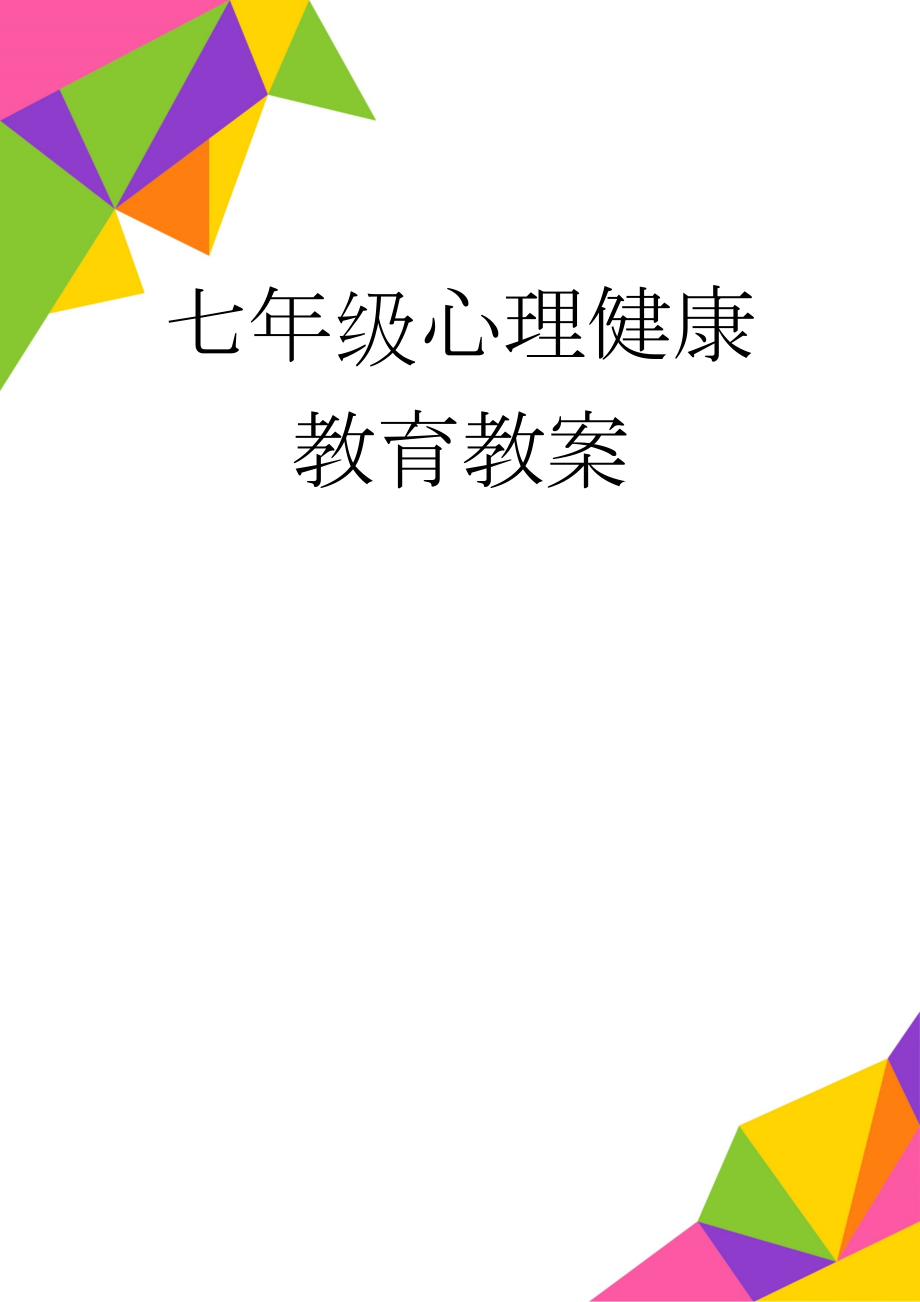 七年级心理健康教育教案